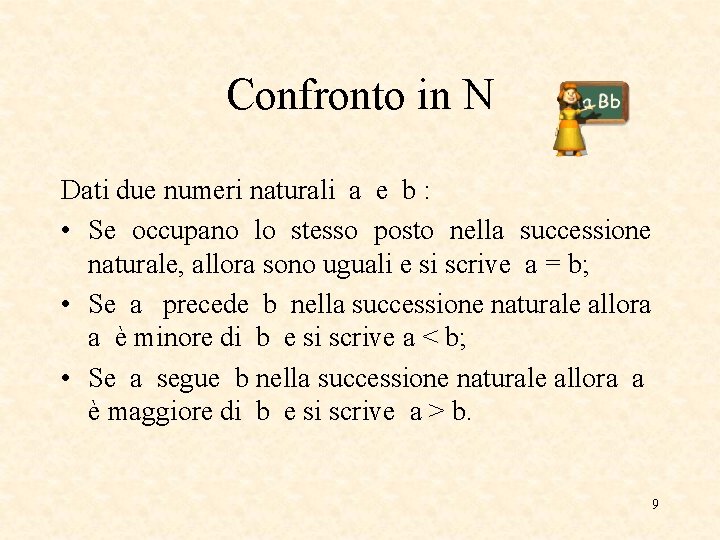 Confronto in N

a Bb

Dati due numeri naturali a e b :

• Se occupano lo stesso posto nella successione naturale, allora sono uguali e si scrive $a = b$;

• Se a precede b nella successione naturale allora a è minore di b e si scrive $a < b$;

• Se a segue b nella successione naturale allora a è maggiore di b e si scrive $a > b$.

9